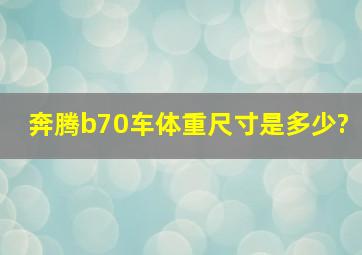 奔腾b70车体重尺寸是多少?